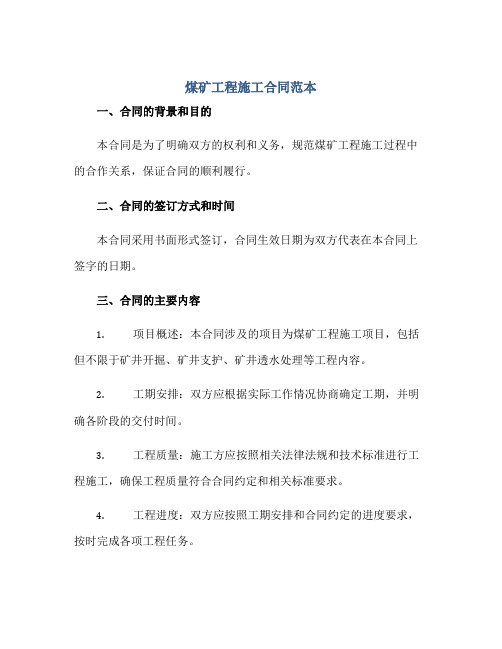 煤矿工程施工合同范本

一、合同的背景和目的

本合同是为了明确双方的权利和义务，规范煤矿工程施工过程中的合作关系，保证合同的顺利履行。

二、合同的签订方式和时间

本合同采用书面形式签订，合同生效日期为双方代表在本合同上签字的日期。

三、合同的主要内容

1. 项目概述：本合同涉及的项目为煤矿工程施工项目，包括但不限于矿井开掘、矿井支护、矿井透水处理等工程内容。

2. 工期安排：双方应根据实际工作情况协商确定工期，并明确各阶段的交付时间。

3. 工程质量：施工方应按照相关法律法规和技术标准进行工程施工，确保工程质量符合合同约定和相关标准要求。

4. 工程进度：双方应按照工期安排和合同约定的进度要求，按时完成各项工程任务。